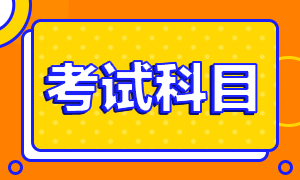 考试科目